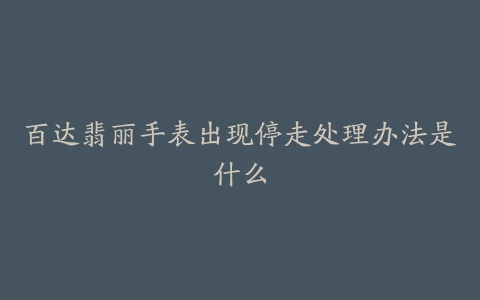 百达翡丽手表出现停走处理办法是什么